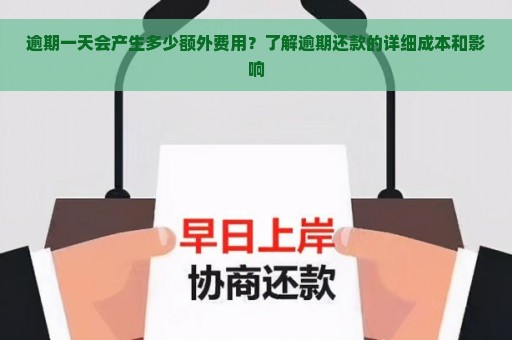 逾期一天会产生多少额外费用？了解逾期还款的详细成本和影响

早日上岸
协商还款